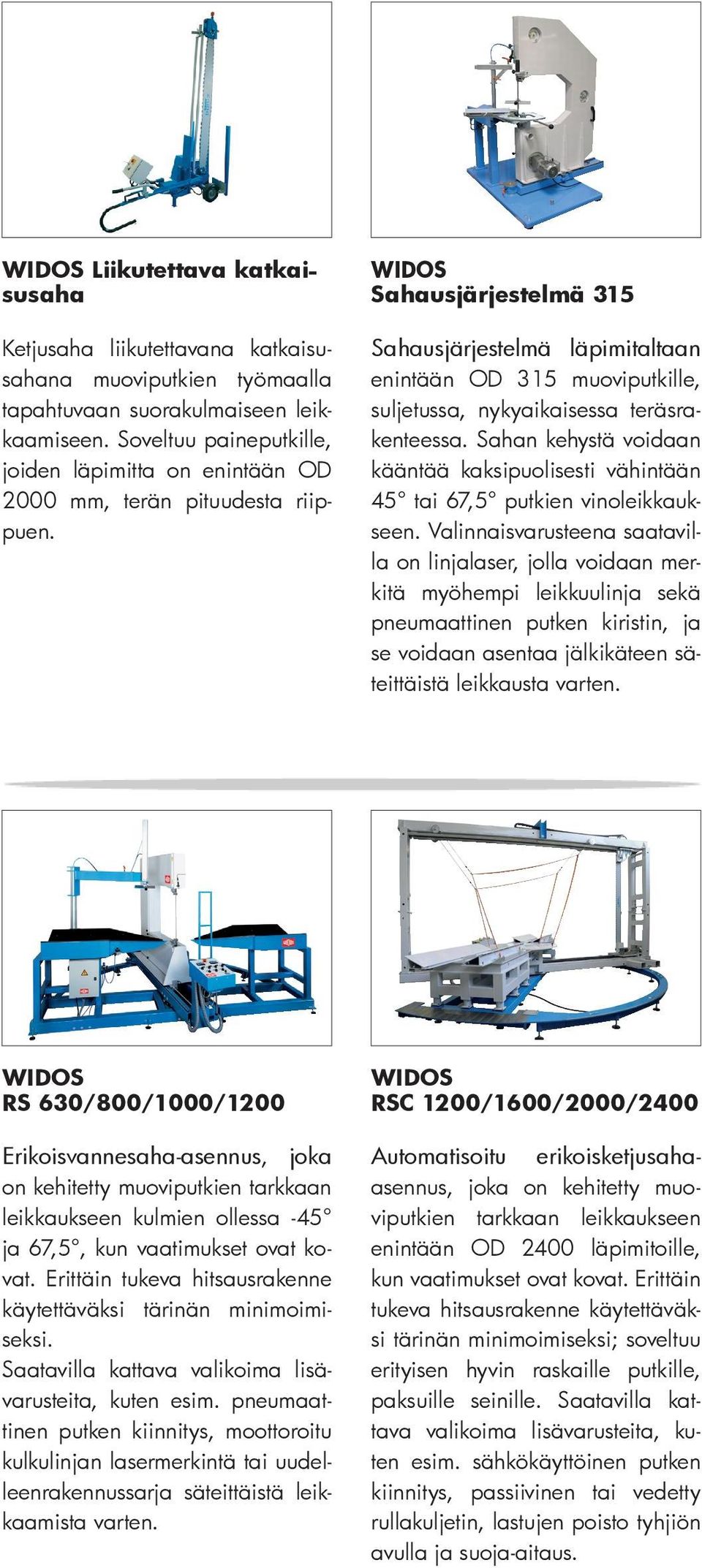 WIDOS Liikutettava katkaisusaha

Ketjusaha liikutettavana katkaisusahana muoviputkien työmaalla tapahtuvaan suorakulmaiseen leikkaamiseen. Soveltuu paineputkille, joiden läpimitta on enintään OD 2000 mm, terän pituudesta riippuen.

WIDOS Sahausjärjestelmä 315

Sahausjärjestelmä läpimitaltaan enintään OD 315 muoviputkille, suljetussa, nykyaikaisessa teräsrakenteessa. Sahan kehystä voidaan kääntää kaksipuolisesti vähintään 45° tai 67,5° putkien vinoleikkaukseen. Valinnaisvarusteena saatavilla on linjalaser, jolla voidaan merkitä myöhempi leikkuulinja sekä pneumaattinen putken kiristin, ja se voidaan asentaa jälkikäteen säteittäistä leikkausta varten.

WIDOS RS 630/800/1000/1200

Erikoisvannesaha-asennus, joka on kehitetty muoviputkien tarkkaan leikkaukseen kulmien ollessa -45° ja 67,5°, kun vaatimukset ovat kovat. Erittäin tukeva hitsausrakenne käytettäväksi tärinän minimoimiseksi.
Saatavilla kattava valikoima lisävarusteita, kuten esim. pneumaattinen putken kiinnitys, moottoroitu kulkulinjan lasermerkintä tai uudelleenrakennussarja säteittäistä leikkaamista varten.

WIDOS RSC 1200/1600/2000/2400

Automatisoitu erikoisketjusaha-asennus, joka on kehitetty muoviputkien tarkkaan leikkaukseen enintään OD 2400 läpimitoille, kun vaatimukset ovat kovat. Erittäin tukeva hitsausrakenne käytettäväksi tärinän minimoimiseksi; soveltuu erityisen hyvin raskaille putkille, paksuille seinille. Saatavilla kattava valikoima lisävarusteita, kuten esim. sähkökäyttöinen putken kiinnitys, passiivinen tai vedetty rullakuljetin, lastujen poisto tyhjiön avulla ja suoja-aitaus.